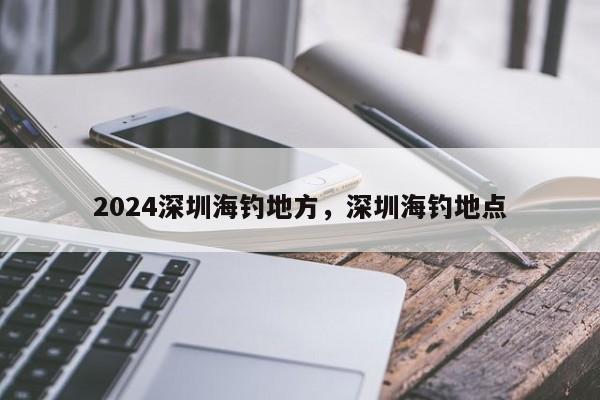 2024深圳海钓地方，深圳海钓地点